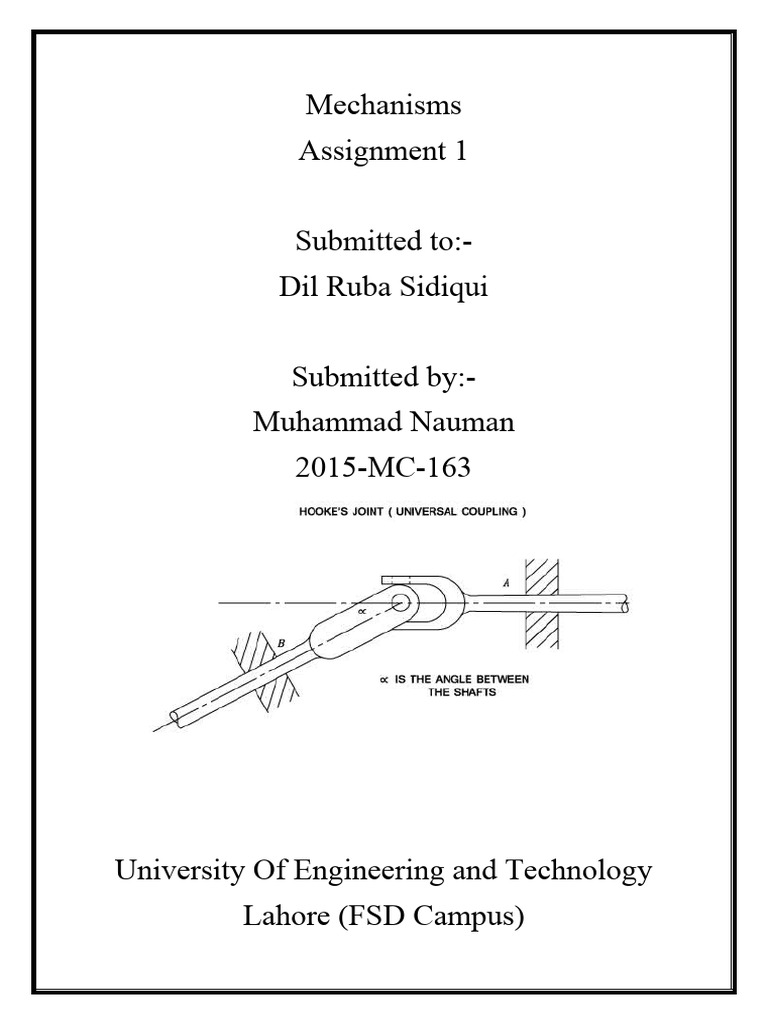 Mechanisms
Assignment 1

Submitted to:-
Dil Ruba Sidiqui

Submitted by:-
Muhammad Nauman
2015-MC-163

HOOKE'S JOINT ( UNIVERSAL COUPLING )

A

$\propto$

B

$\propto$ IS THE ANGLE BETWEEN THE SHAFTS

University Of Engineering and Technology
Lahore (FSD Campus)